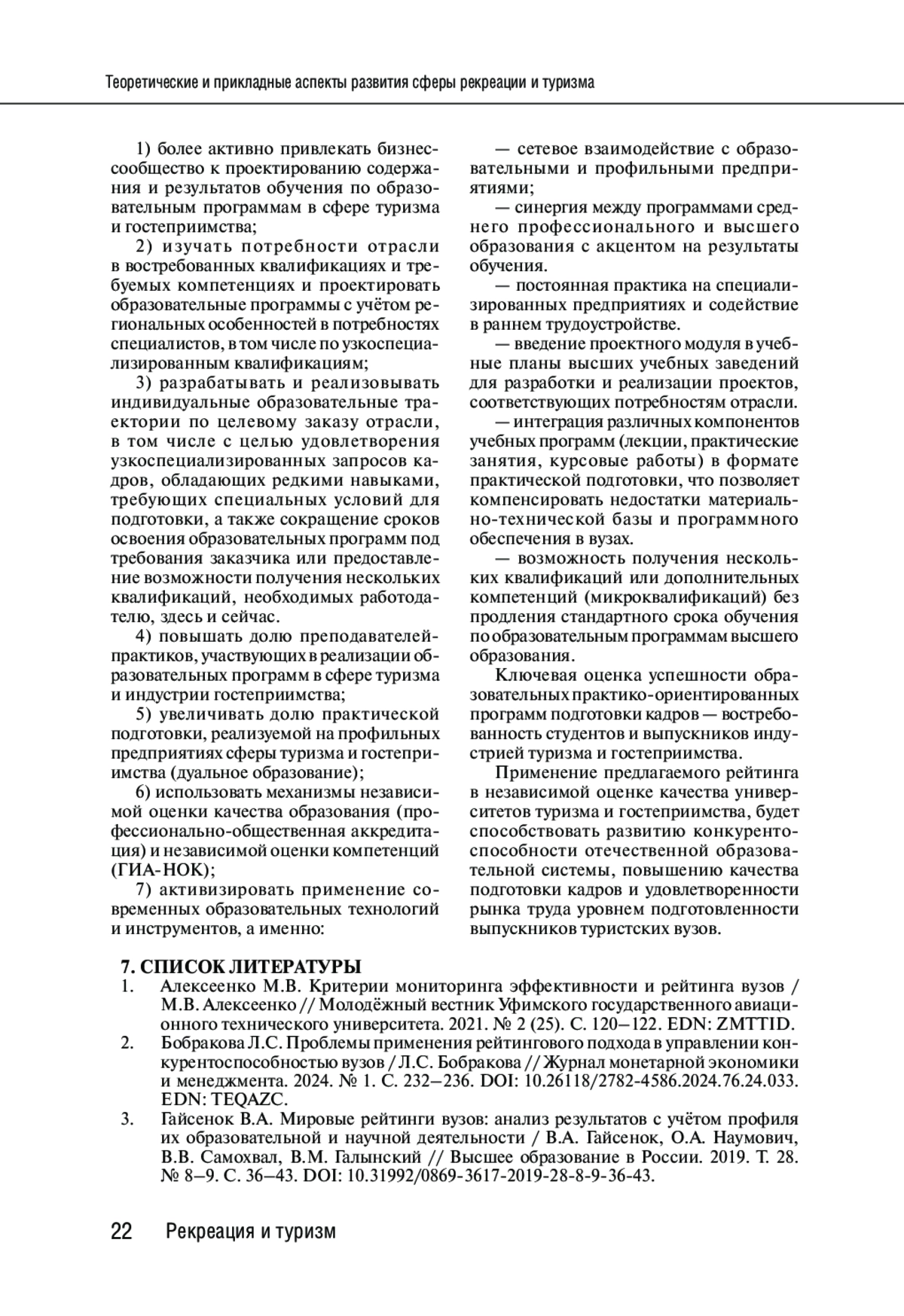 Теоретические и прикладные аспекты развития сферы рекреации и туризма

1) более активно привлекать бизнес-сообщество к проектированию содержания и результатов обучения по образовательным программам в сфере туризма и гостеприимства;

2) изучать потребности отрасли в востребованных квалификациях и требуемых компетенциях и проектировать образовательные программы с учётом региональных особенностей в потребностях специалистов, в том числе по узкоспециализированным квалификациям;

3) разрабатывать и реализовывать индивидуальные образовательные траектории по целевому заказу отрасли, в том числе с целью удовлетворения узкоспециализированных запросов кадров, обладающих редкими навыками, требующих специальных условий для подготовки, а также сокращение сроков освоения образовательных программ под требования заказчика или предоставление возможности получения нескольких квалификаций, необходимых работодателю, здесь и сейчас.

4) повышать долю преподавателей-практиков, участвующих в реализации образовательных программ в сфере туризма и индустрии гостеприимства;

5) увеличивать долю практической подготовки, реализуемой на профильных предприятиях сферы туризма и гостеприимства (дуальное образование);

6) использовать механизмы независимой оценки качества образования (профессионально-общественная аккредитация) и независимой оценки компетенций (ГИА-НОК);

7) активизировать применение современных образовательных технологий и инструментов, а именно:

— сетевое взаимодействие с образовательными и профильными предприятиями;

— синергия между программами среднего профессионального и высшего образования с акцентом на результаты обучения.

— постоянная практика на специализированных предприятиях и содействие в раннем трудоустройстве.

— введение проектного модуля в учебные планы высших учебных заведений для разработки и реализации проектов, соответствующих потребностям отрасли.

— интеграция различных компонентов учебных программ (лекции, практические занятия, курсовые работы) в формате практической подготовки, что позволяет компенсировать недостатки материально-технической базы и программного обеспечения в вузах.

— возможность получения нескольких квалификаций или дополнительных компетенций (микроквалификаций) без продления стандартного срока обучения по образовательным программам высшего образования.

Ключевая оценка успешности образовательных практико-ориентированных программ подготовки кадров — востребованность студентов и выпускников индустрией туризма и гостеприимства.

Применение предлагаемого рейтинга в независимой оценке качества университетов туризма и гостеприимства, будет способствовать развитию конкурентоспособности отечественной образовательной системы, повышению качества подготовки кадров и удовлетворенности рынка труда уровнем подготовленности выпускников туристских вузов.

7. СПИСОК ЛИТЕРАТУРЫ

1. Алексеенко М.В. Критерии мониторинга эффективности и рейтинга вузов / М.В. Алексеенко // Молодёжный вестник Уфимского государственного авиационного технического университета. 2021. № 2 (25). С. 120–122. EDN: ZMTTID.

2. Бобракова Л.С. Проблемы применения рейтингового подхода в управлении конкурентоспособностью вузов / Л.С. Бобракова // Журнал монетарной экономики и менеджмента. 2024. № 1. С. 232–236. DOI: 10.26118/2782-4586.2024.76.24.033. EDN: TEQAZC.

3. Гайсенок В.А. Мировые рейтинги вузов: анализ результатов с учётом профиля их образовательной и научной деятельности / В.А. Гайсенок, О.А. Наумович, В.В. Самохвал, В.М. Галынский // Высшее образование в России. 2019. Т. 28. № 8–9. С. 36–43. DOI: 10.31992/0869-3617-2019-28-8-9-36-43.

22 Рекреация и туризм